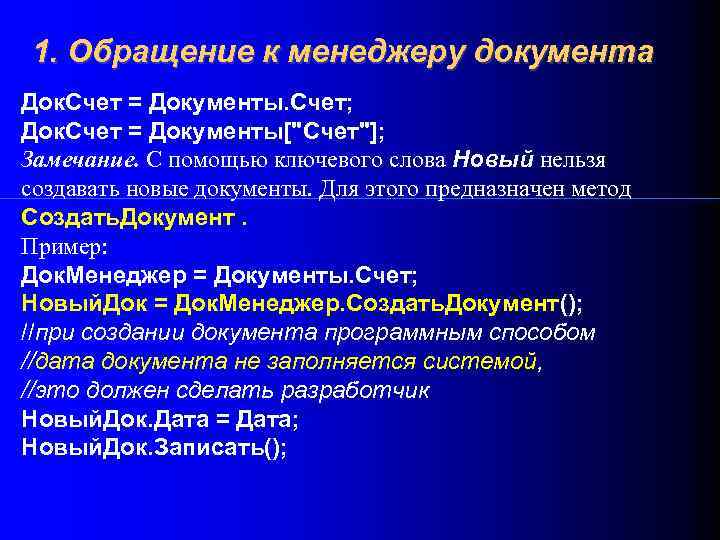 1. Обращение к менеджеру документа

ДокСчет = Документы.Счет;
ДокСчет = Документы["Счет"];
Замечание. С помощью ключевого слова Новый нельзя создавать новые документы. Для этого предназначен метод СоздатьДокумент .
Пример:
ДокМенеджер = Документы.Счет;
НовыйДок = ДокМенеджер.СоздатьДокумент();
//при создании документа программным способом
//дата документа не заполняется системой,
//это должен сделать разработчик
НовыйДок.Дата = Дата;
НовыйДок.Записать();